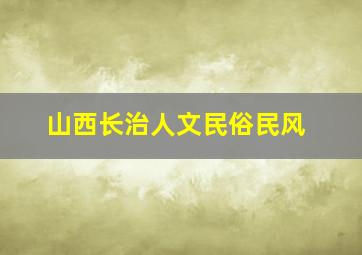 山西长治人文民俗民风